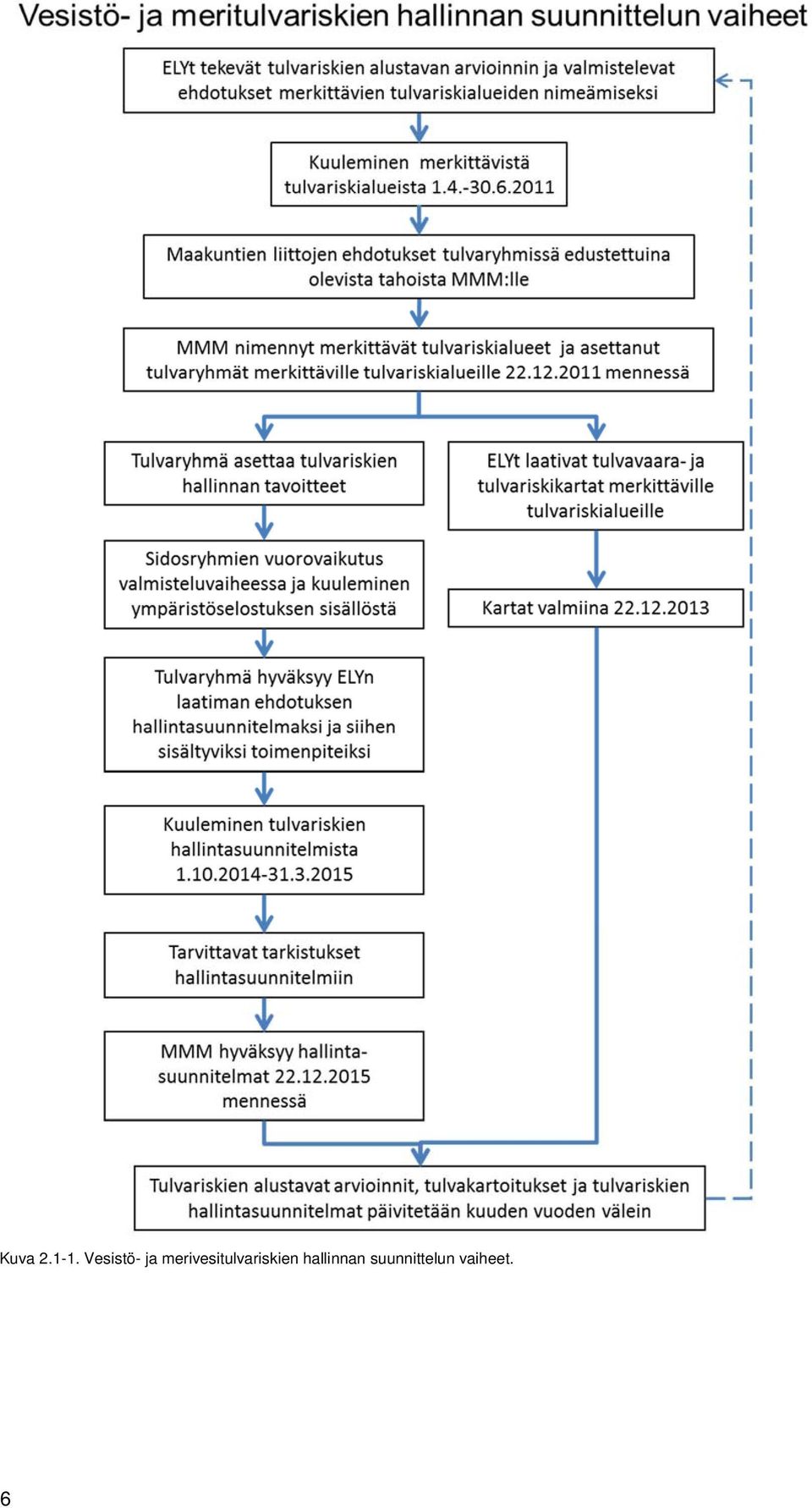 Vesistö- ja meritulvariskien hallinnan suunnittelun vaiheet

ELYt tekevät tulvariskien alustavan arvioinnin ja valmistelevat ehdotukset merkittävien tulvariskialueiden nimeämiseksi

Kuuleminen merkittävistä tulvariskialueista 1.4.-30.6.2011

Maakuntien liittojen ehdotukset tulvaryhmissä edustettuina olevista tahoista MMM:lle

MMM nimennyt merkittävät tulvariskialueet ja asettanut tulvaryhmät merkittäville tulvariskialueille 22.12.2011 mennessä

Tulvaryhmä asettaa tulvariskien hallinnan tavoitteet

Sidosryhmien vuorovaikutus valmisteluvaiheessa ja kuuleminen ympäristöselostuksen sisällöstä

Tulvaryhmä hyväksyy ELYn laatiman ehdotuksen hallintasuunnitelmaksi ja siihen sisältyviksi toimenpiteiksi

Kuuleminen tulvariskien hallintasuunnitelmista 1.10.2014-31.3.2015

Tarvittavat tarkistukset hallintasuunnitelmiin

MMM hyväksyy hallintasuunnitelmat 22.12.2015 mennessä

ELYt laativat tulvavaara- ja tulvariskikartat merkittäville tulvariskialueille

Kartat valmiina 22.12.2013

Tulvariskien alustavat arvioinnit, tulvakartoitukset ja tulvariskien hallintasuunnitelmat päivitetään kuuden vuoden välein

Kuva 2.1-1. Vesistö- ja merivesitulvariskien hallinnan suunnittelun vaiheet.

6